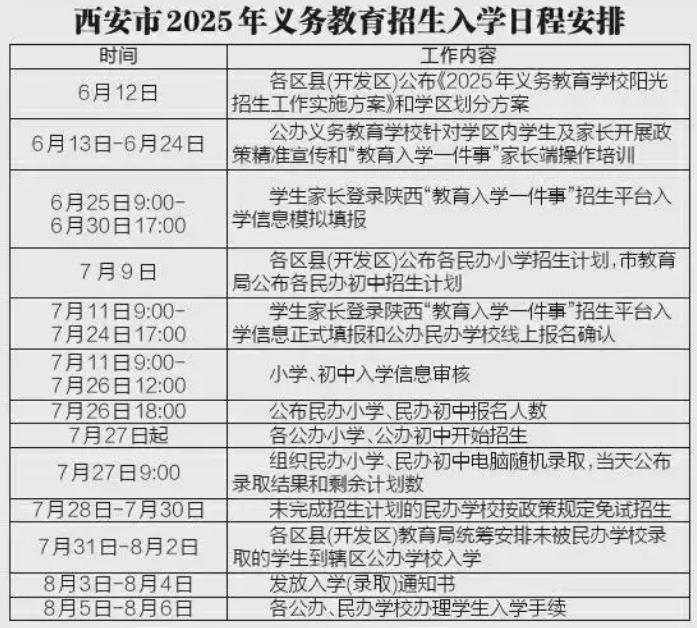 西安市2025年义务教育招生入学日程安排

| 时间 | 工作内容 |
|---|---|
| 6月12日 | 各区县(开发区)公布《2025年义务教育学校阳光招生工作实施方案》和学区划分方案 |
| 6月13日-6月24日 | 公办义务教育学校针对学区内学生及家长开展政策精准宣传和“教育入学一件事”家长端操作培训 |
| 6月25日9:00-6月30日17:00 | 学生家长登录陕西“教育入学一件事”招生平台入学信息模拟填报 |
| 7月9日 | 各区县(开发区)公布各民办小学招生计划,市教育局公布各民办初中招生计划 |
| 7月11日9:00-7月24日17:00 | 学生家长登录陕西“教育入学一件事”招生平台入学信息正式填报和公办民办学校线上报名确认 |
| 7月11日9:00-7月26日12:00 | 小学、初中入学信息审核 |
| 7月26日18:00 | 公布民办小学、民办初中报名人数 |
| 7月27日起 | 各公办小学、公办初中开始招生 |
| 7月27日9:00 | 组织民办小学、民办初中电脑随机录取,当天公布录取结果和剩余计划数 |
| 7月28日-7月30日 | 未完成招生计划的民办学校按政策规定免试招生 |
| 7月31日-8月2日 | 各区县(开发区)教育局统筹安排未被民办学校录取的学生到辖区公办学校入学 |
| 8月3日-8月4日 | 发放入学(录取)通知书 |
| 8月5日-8月6日 | 各公办、民办学校办理学生入学手续 |